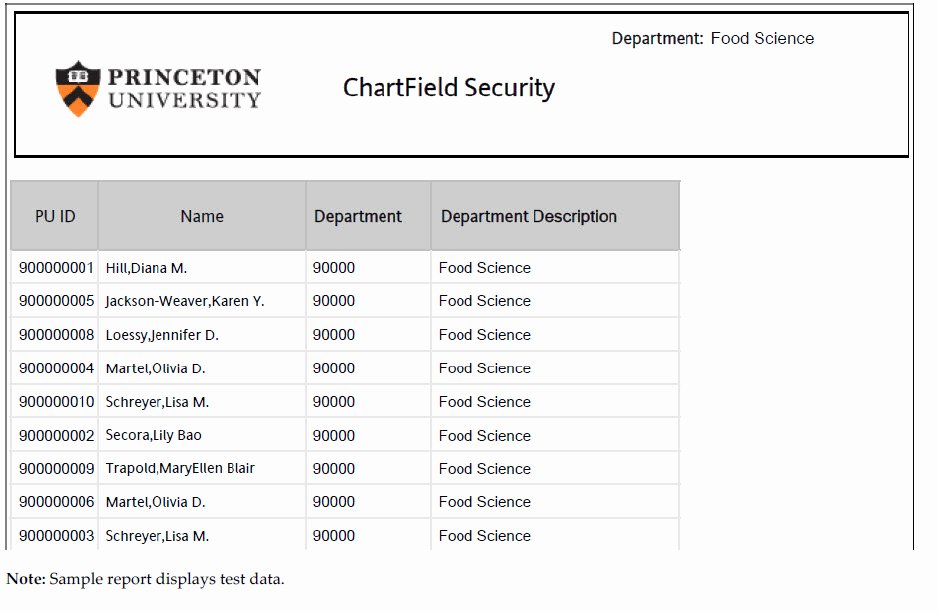 Department: Food Science

PRINCETON UNIVERSITY

ChartField Security

| PU ID | Name | Department | Department Description |
|---|---|---|---|
| 900000001 | Hill,Diana M. | 90000 | Food Science |
| 900000005 | Jackson-Weaver,Karen Y. | 90000 | Food Science |
| 900000008 | Loessy,Jennifer D. | 90000 | Food Science |
| 900000004 | Martel,Olivia D. | 90000 | Food Science |
| 900000010 | Schreyer,Lisa M. | 90000 | Food Science |
| 900000002 | Secora,Lily Bao | 90000 | Food Science |
| 900000009 | Trapold,MaryEllen Blair | 90000 | Food Science |
| 900000006 | Martel,Olivia D. | 90000 | Food Science |
| 900000003 | Schreyer,Lisa M. | 90000 | Food Science |

Note: Sample report displays test data.